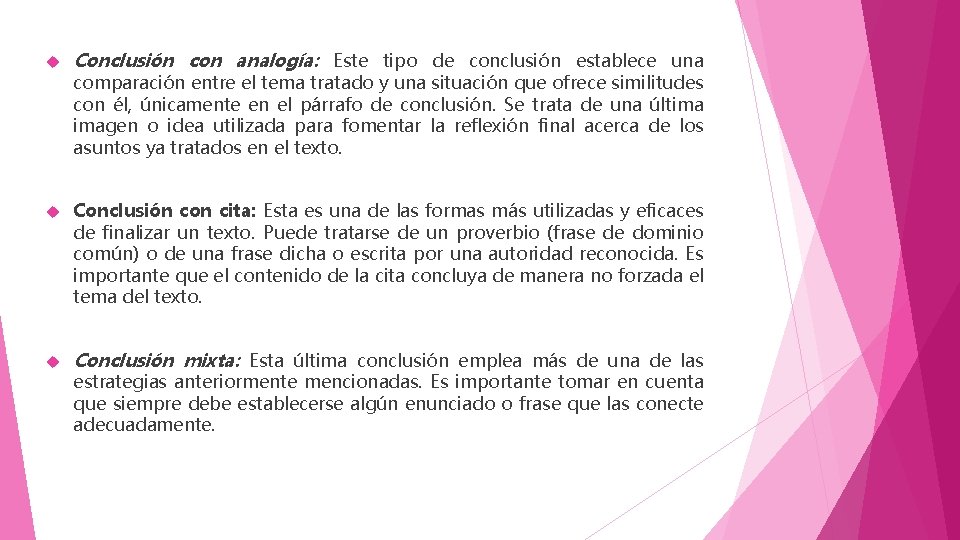 • Conclusión con analogía: Este tipo de conclusión establece una comparación entre el tema tratado y una situación que ofrece similitudes con él, únicamente en el párrafo de conclusión. Se trata de una última imagen o idea utilizada para fomentar la reflexión final acerca de los asuntos ya tratados en el texto.

• Conclusión con cita: Esta es una de las formas más utilizadas y eficaces de finalizar un texto. Puede tratarse de un proverbio (frase de dominio común) o de una frase dicha o escrita por una autoridad reconocida. Es importante que el contenido de la cita concluya de manera no forzada el tema del texto.

• Conclusión mixta: Esta última conclusión emplea más de una de las estrategias anteriormente mencionadas. Es importante tomar en cuenta que siempre debe establecerse algún enunciado o frase que las conecte adecuadamente.